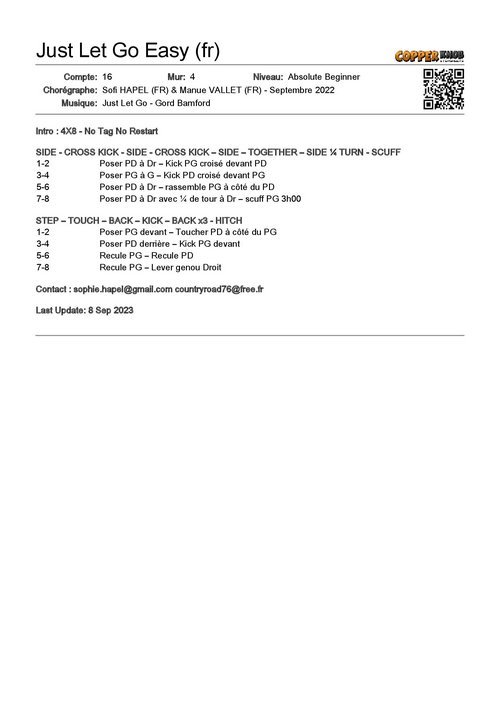 Just Let Go Easy (fr)

COPPER KNOB

Compte: 16 Mur: 4 Niveau: Absolute Beginner
Chorégraphe: Sofi HAPEL (FR) & Manue VALLET (FR) - Septembre 2022
Musique: Just Let Go - Gord Bamford

Intro : 4X8 - No Tag No Restart

SIDE - CROSS KICK - SIDE - CROSS KICK – SIDE – TOGETHER – SIDE ¼ TURN - SCUFF
1-2 Poser PD à Dr – Kick PG croisé devant PD
3-4 Poser PG à G – Kick PD croisé devant PG
5-6 Poser PD à Dr – rassemble PG à côté du PD
7-8 Poser PD à Dr avec ¼ de tour à Dr – scuff PG 3h00

STEP – TOUCH – BACK – KICK – BACK x3 - HITCH
1-2 Poser PG devant – Toucher PD à côté du PG
3-4 Poser PD derrière – Kick PG devant
5-6 Recule PG – Recule PD
7-8 Recule PG – Lever genou Droit

Contact : sophie.hapel@gmail.com countryroad76@free.fr

Last Update: 8 Sep 2023